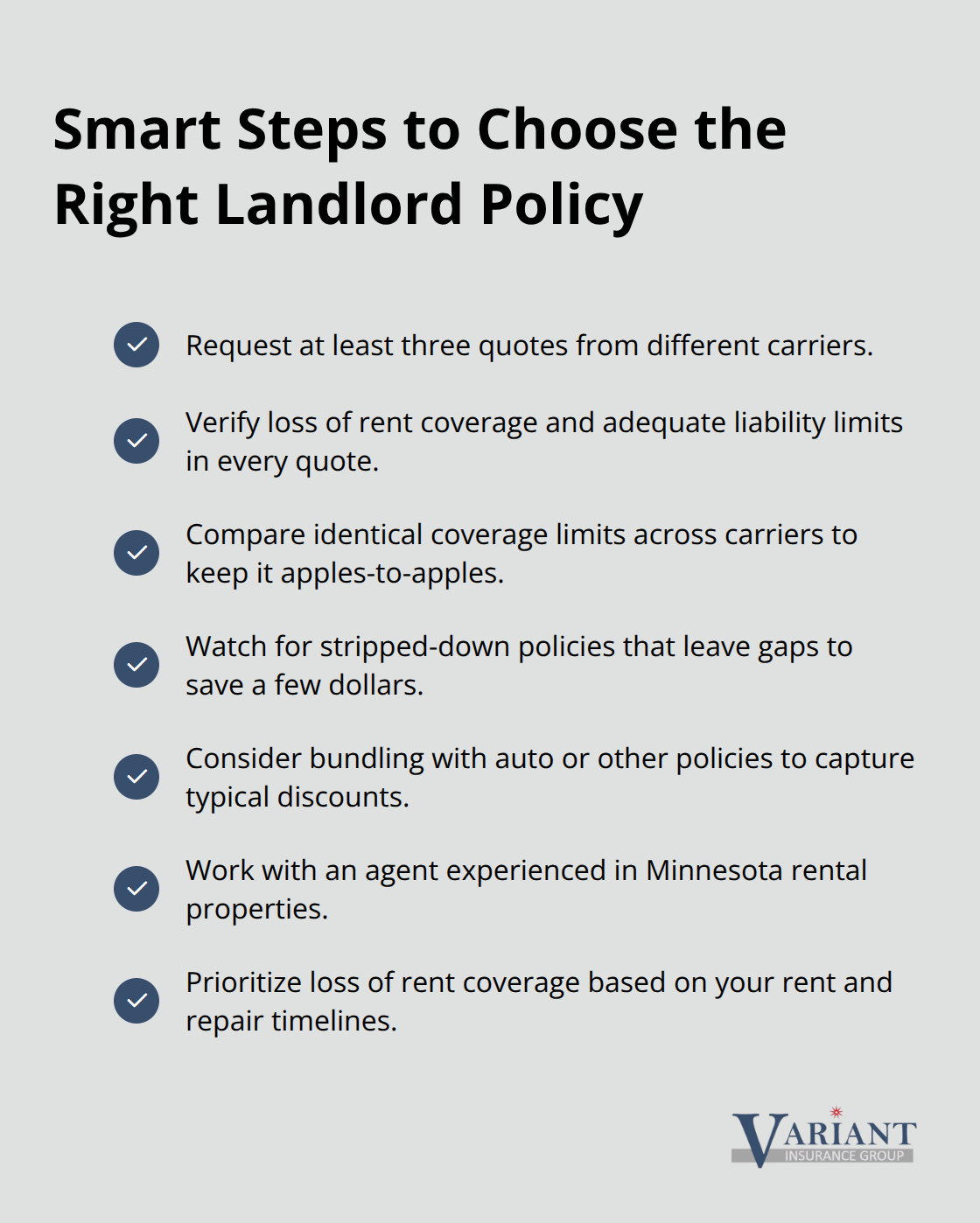 Smart Steps to Choose the Right Landlord Policy

Request at least three quotes from different carriers.

Verify loss of rent coverage and adequate liability limits in every quote.

Compare identical coverage limits across carriers to keep it apples-to-apples.

Watch for stripped-down policies that leave gaps to save a few dollars.

Consider bundling with auto or other policies to capture typical discounts.

Work with an agent experienced in Minnesota rental properties.

Prioritize loss of rent coverage based on your rent and repair timelines.

VARIANT
INSURANCE GROUP